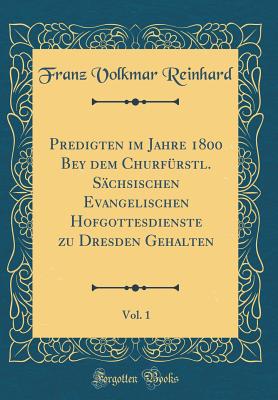 Franz Volkmar Reinhard

Predigten im Jahre 1800 Bey dem Churfürstl. Sächsischen Evangelischen Hofgottesdienste zu Dresden Gehalten

Vol. 1

Forgotten Books